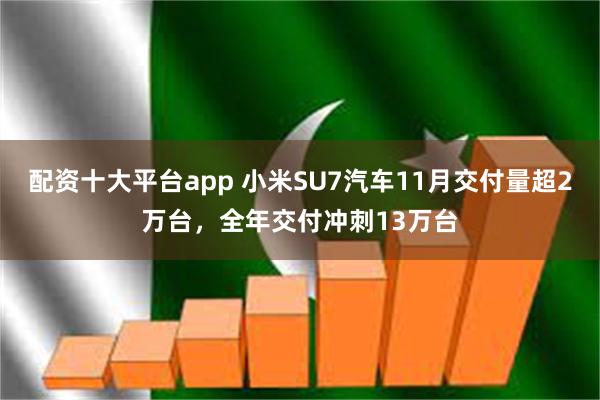 配资十大平台app 小米SU7汽车11月交付量超2万台，全年交付冲刺13万台